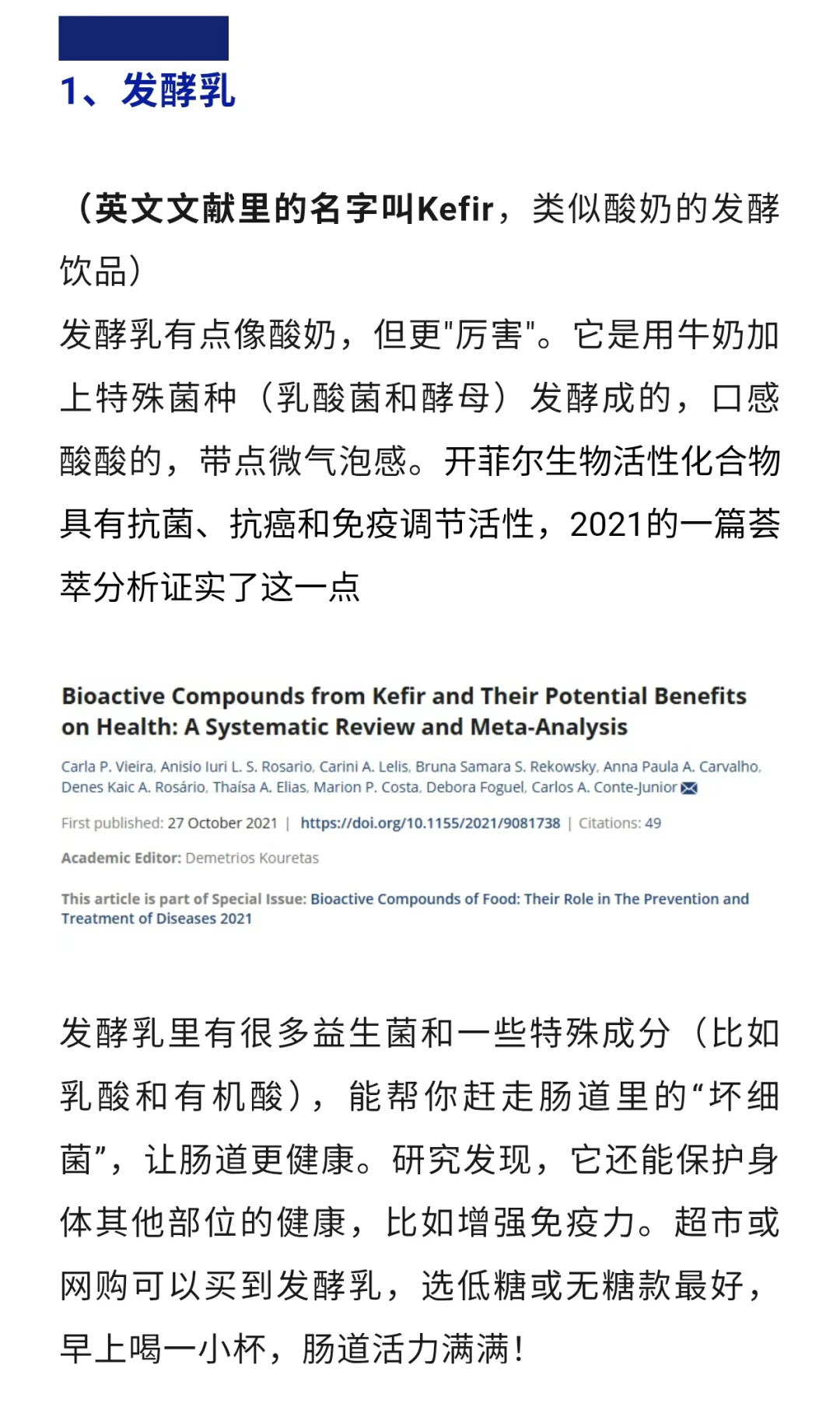 1、发酵乳

（英文文献里的名字叫Kefir，类似酸奶的发酵饮品）

发酵乳有点像酸奶，但更"厉害"。它是用牛奶加上特殊菌种（乳酸菌和酵母）发酵成的，口感酸酸的，带点微气泡感。开菲尔生物活性化合物具有抗菌、抗癌和免疫调节活性，2021的一篇荟萃分析证实了这一点

Bioactive Compounds from Kefir and Their Potential Benefits on Health: A Systematic Review and Meta-Analysis

Carla P. Vieira, Anisio Iuri L. S. Rosario, Carini A. Lelis, Bruna Samara S. Rekowsky, Anna Paula A. Carvalho, Denes Kaic A. Rosário, Thaísa A. Elias, Marion P. Costa, Debora Foguel, Carlos A. Conte-Junior

First published: 27 October 2021 | https://doi.org/10.1155/2021/9081738 | Citations: 49

Academic Editor: Demetrios Kouretas

This article is part of Special Issue: Bioactive Compounds of Food: Their Role in The Prevention and Treatment of Diseases 2021

发酵乳里有很多益生菌和一些特殊成分（比如乳酸和有机酸），能帮你赶走肠道里的“坏细菌”，让肠道更健康。研究发现，它还能保护身体其他部位的健康，比如增强免疫力。超市或网购可以买到发酵乳，选低糖或无糖款最好，早上喝一小杯，肠道活力满满！